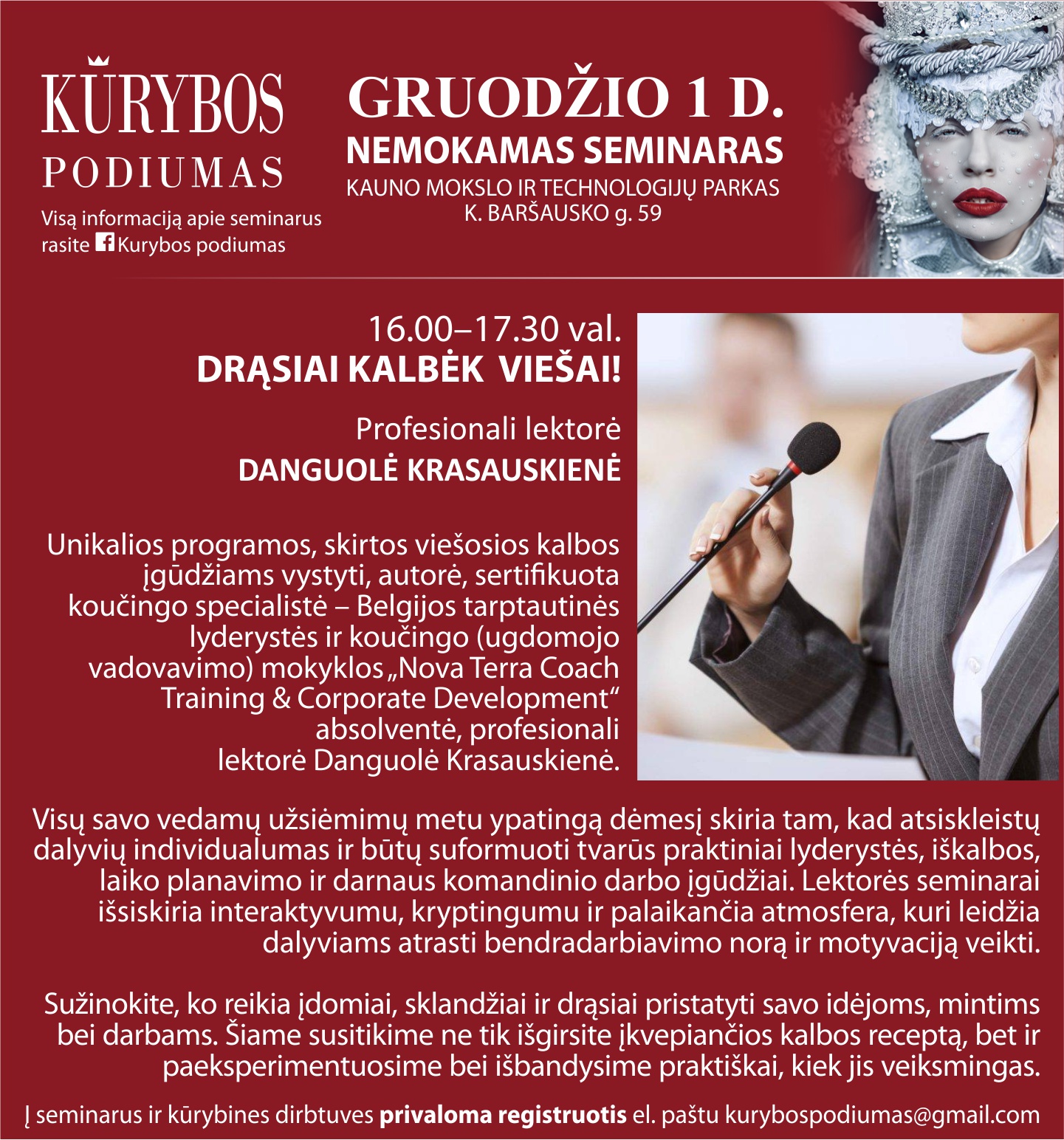 KŪRYBOS
PODIUMAS

Visą informaciją apie seminarus rasite Kurybos podiumas

GRUODŽIO 1 D.
NEMOKAMAS SEMINARAS
KAUNO MOKSLO IR TECHNOLOGIJŲ PARKAS
K. BARŠAUSKO g. 59

16.00–17.30 val.
DRĄSIAI KALBĖK VIEŠAI!

Profesionali lektorė
DANGUOLĖ KRASAUSKIENĖ

Unikalios programos, skirtos viešosios kalbos įgūdžiams vystyti, autorė, sertifikuota koučingo specialistė – Belgijos tarptautinės lyderystės ir koučingo (ugdomojo vadovavimo) mokyklos „Nova Terra Coach Training & Corporate Development“ absolventė, profesionali lektorė Danguolė Krasauskienė.

Visų savo vedamų užsiėmimų metu ypatingą dėmesį skiria tam, kad atsiskleistų dalyvių individualumas ir būtų suformuoti tvarūs praktiniai lyderystės, iškalbos, laiko planavimo ir darnaus komandinio darbo įgūdžiai. Lektorės seminarai išsiskiria interaktyvumu, kryptingumu ir palaikančia atmosfera, kuri leidžia dalyviams atrasti bendradarbiavimo norą ir motyvaciją veikti.

Sužinokite, ko reikia įdomiai, sklandžiai ir drąsiai pristatyti savo idėjoms, mintims bei darbams. Šiame susitikime ne tik išgirsite įkvepiančios kalbos receptą, bet ir paeksperimentuosime bei išbandysime praktiškai, kiek jis veiksmingas.

Į seminarus ir kūrybines dirbtuves privaloma registruotis el. paštu kurybospodiumas@gmail.com